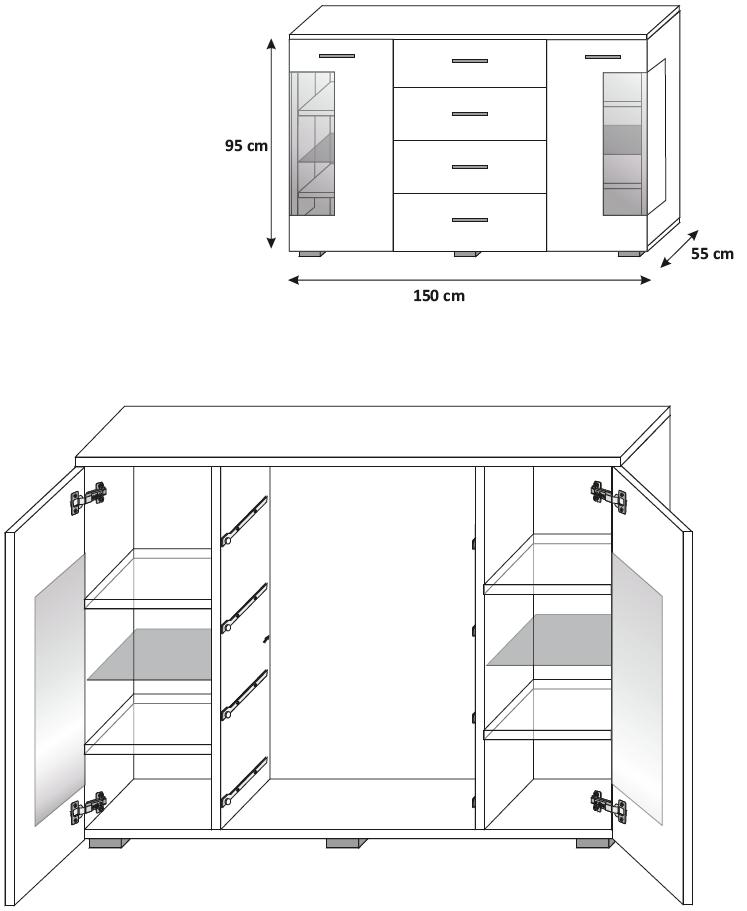 95 cm

55 cm

150 cm